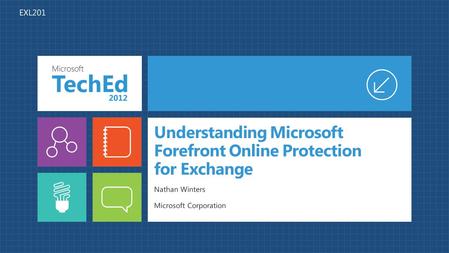 EXL201

Microsoft
TechEd
2012

Understanding Microsoft Forefront Online Protection for Exchange

Nathan Winters

Microsoft Corporation